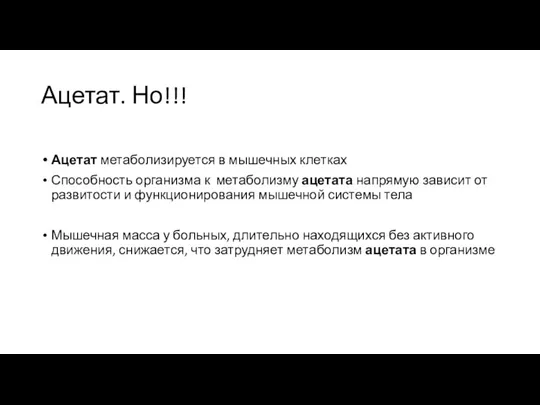 Ацетат. Но!!!

• Ацетат метаболизируется в мышечных клетках

• Способность организма к метаболизму ацетата напрямую зависит от развитости и функционирования мышечной системы тела

• Мышечная масса у больных, длительно находящихся без активного движения, снижается, что затрудняет метаболизм ацетата в организме